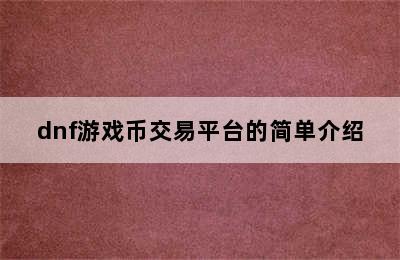 dnf游戏币交易平台的简单介绍